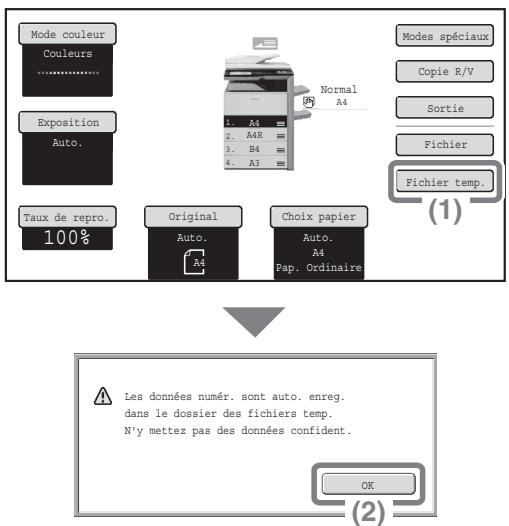 Mode couleur
Couleurs

Exposition
Auto.

Taux de repro.
100%

Normal
A4

1. A4
2. A4R
3. B4
4. A3

Original
Auto.
A4

Choix papier
Auto.
A4
Pap. Ordinaire

Modes spéciaux

Copie R/V

Sortie

Fichier

Fichier temp.

(1)

Les données numér. sont auto. enreg. dans le dossier des fichiers temp. N'y mettez pas des données confident.

OK

(2)